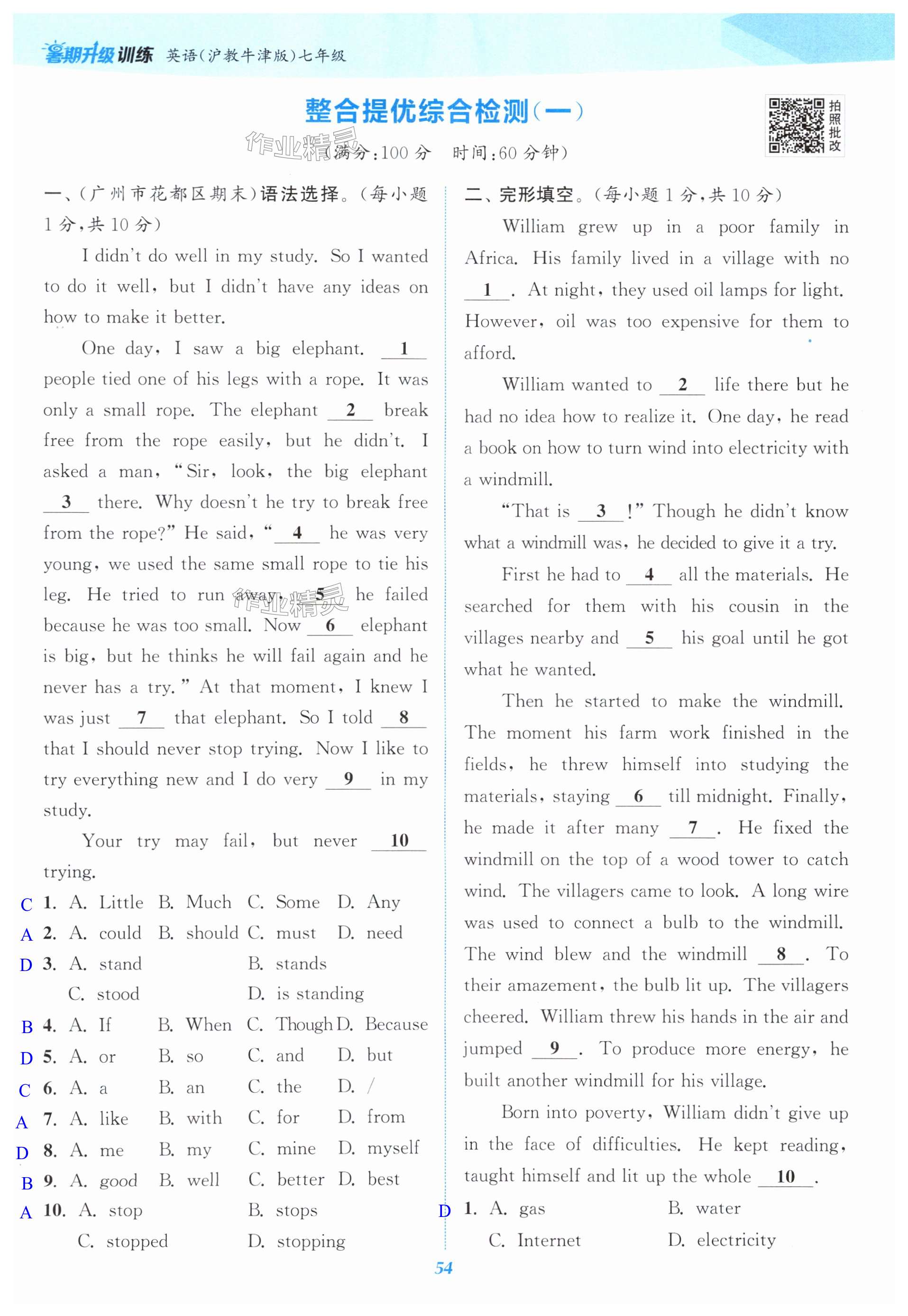 暑期升级训练 英语(沪教牛津版)七年级

整合提优综合检测(一)

拍照批改

作业精灵

(满分:100 分 时间:60 分钟)

一、(广州市花都区期末)语法选择。(每小题 1 分,共 10 分)

I didn't do well in my study. So I wanted to do it well, but I didn't have any ideas on how to make it better.

One day, I saw a big elephant. __1__ people tied one of his legs with a rope. It was only a small rope. The elephant __2__ break free from the rope easily, but he didn't. I asked a man, "Sir, look, the big elephant __3__ there. Why doesn't he try to break free from the rope?" He said, "__4__ he was very young, we used the same small rope to tie his leg. He tried to run away, __5__ he failed because he was too small. Now __6__ elephant is big, but he thinks he will fail again and he never has a try." At that moment, I knew I was just __7__ that elephant. So I told __8__ that I should never stop trying. Now I like to try everything new and I do very __9__ in my study.

Your try may fail, but never __10__ trying.

C 1. A. Little B. Much C. Some D. Any
A 2. A. could B. should C. must D. need
D 3. A. stand B. stands C. stood D. is standing
B 4. A. If B. When C. Though D. Because
D 5. A. or B. so C. and D. but
C 6. A. a B. an C. the D. /
A 7. A. like B. with C. for D. from
D 8. A. me B. my C. mine D. myself
B 9. A. good B. well C. better D. best
A 10. A. stop B. stops C. stopped D. stopping

二、完形填空。(每小题 1 分,共 10 分)

William grew up in a poor family in Africa. His family lived in a village with no __1__. At night, they used oil lamps for light. However, oil was too expensive for them to afford.

William wanted to __2__ life there but he had no idea how to realize it. One day, he read a book on how to turn wind into electricity with a windmill.

"That is __3__!" Though he didn't know what a windmill was, he decided to give it a try.

First he had to __4__ all the materials. He searched for them with his cousin in the villages nearby and __5__ his goal until he got what he wanted.

Then he started to make the windmill. The moment his farm work finished in the fields, he threw himself into studying the materials, staying __6__ till midnight. Finally, he made it after many __7__. He fixed the windmill on the top of a wood tower to catch wind. The villagers came to look. A long wire was used to connect a bulb to the windmill. The wind blew and the windmill __8__. To their amazement, the bulb lit up. The villagers cheered. William threw his hands in the air and jumped __9__. To produce more energy, he built another windmill for his village.

Born into poverty, William didn't give up in the face of difficulties. He kept reading, taught himself and lit up the whole __10__.

D 1. A. gas B. water C. Internet D. electricity

54